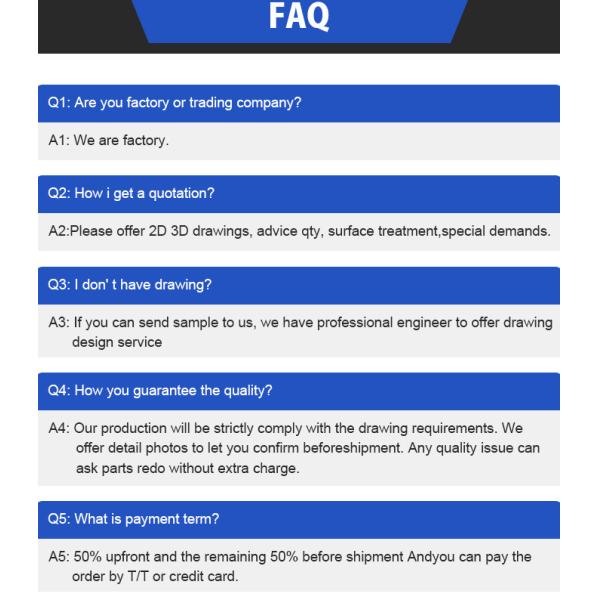 FAQ

Q1: Are you factory or trading company?

A1: We are factory.

Q2: How i get a quotation?

A2:Please offer 2D 3D drawings, advice qty, surface treatment,special demands.

Q3: I don' t have drawing?

A3: If you can send sample to us, we have professional engineer to offer drawing design service

Q4: How you guarantee the quality?

A4: Our production will be strictly comply with the drawing requirements. We offer detail photos to let you confirm beforeshipment. Any quality issue can ask parts redo without extra charge.

Q5: What is payment term?

A5: 50% upfront and the remaining 50% before shipment Andyou can pay the order by T/T or credit card.